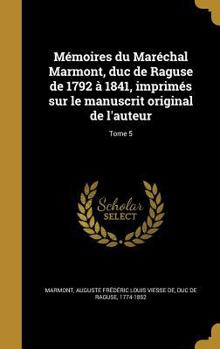 Mémoires du Maréchal Marmont, duc de Raguse de 1792 à 1841, imprimés sur le manuscrit original de l'auteur

Tome 5

Scholar SELECT

MARMONT, AUGUSTE FRÉDÉRIC LOUIS VIESSE DE, DUC DE RAGUSE, 1774-1852